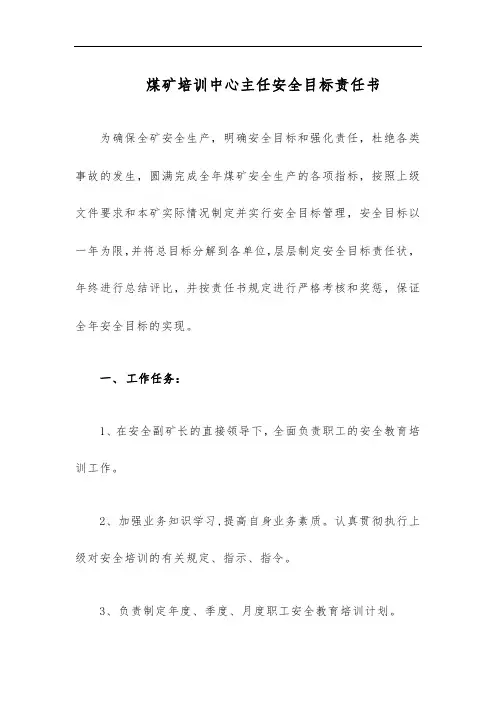 煤矿培训中心主任安全目标责任书

为确保全矿安全生产，明确安全目标和强化责任，杜绝各类事故的发生，圆满完成全年煤矿安全生产的各项指标，按照上级文件要求和本矿实际情况制定并实行安全目标管理，安全目标以一年为限，并将总目标分解到各单位，层层制定安全目标责任状，年终进行总结评比，并按责任书规定进行严格考核和奖惩，保证全年安全目标的实现。

一、工作任务：

1、在安全副矿长的直接领导下，全面负责职工的安全教育培训工作。

2、加强业务知识学习，提高自身业务素质。认真贯彻执行上级对安全培训的有关规定、指示、指令。

3、负责制定年度、季度、月度职工安全教育培训计划。